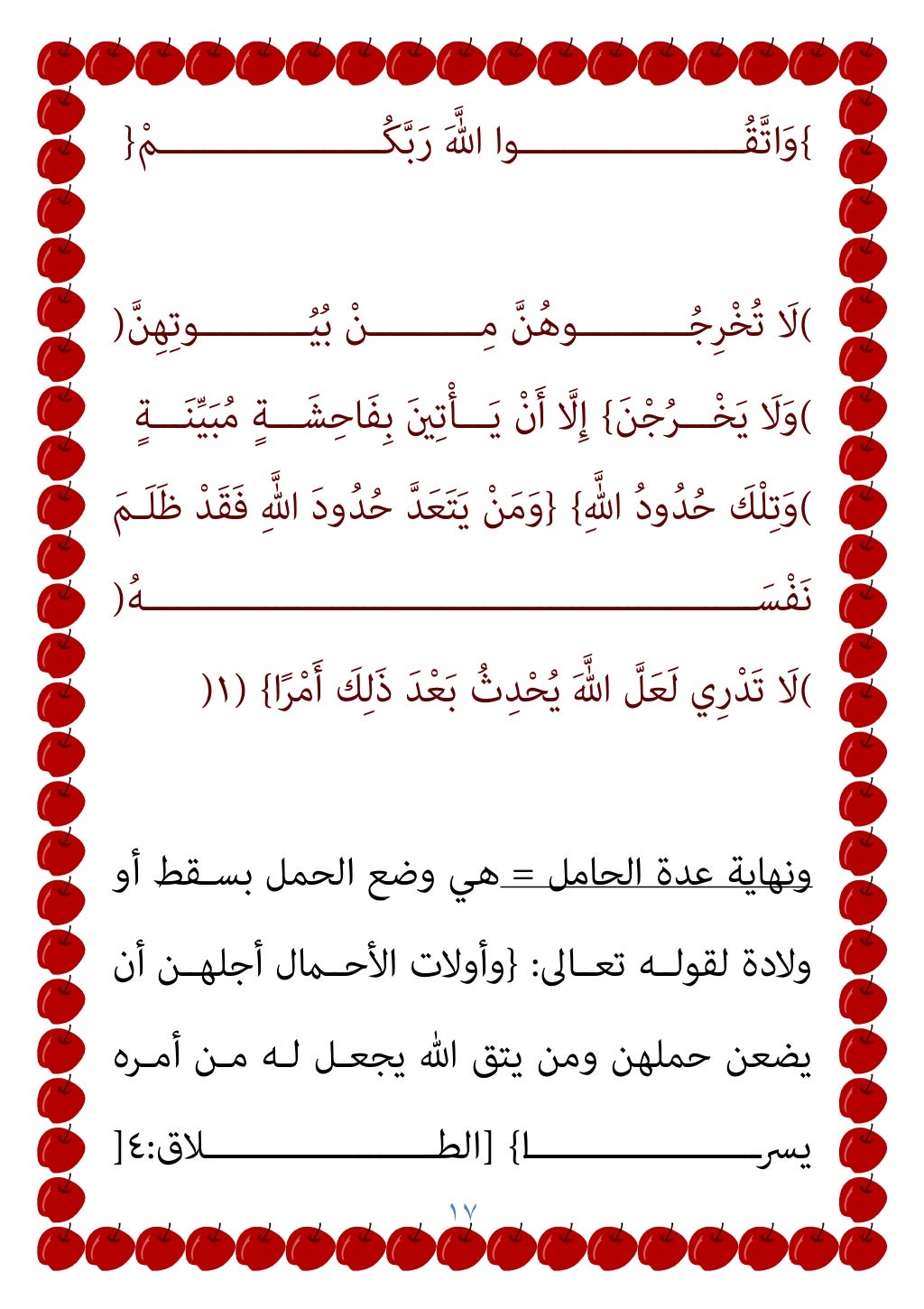 }وَاتَّقُوا اللَّهَ رَبَّكُمْ{

)لَا تُخْرِجُوهُنَّ مِنْ بُيُوتِهِنَّ(

)وَلَا يَخْرُجْنَ} إِلَّا أَنْ يَأْتِينَ بِفَاحِشَةٍ مُبَيِّنَةٍ

)وَتِلْكَ حُدُودُ اللَّهِ} {وَمَنْ يَتَعَدَّ حُدُودَ اللَّهِ فَقَدْ ظَلَمَ نَفْسَهُ(

)لَا تَدْرِي لَعَلَّ اللَّهَ يُحْدِثُ بَعْدَ ذَلِكَ أَمْرًا} (١(

ونهاية عدة الحامل = هي وضع الحمل بسقط أو ولادة لقوله تعالى: {وأولات الأحمال أجلهن أن يضعن حملهن ومن يتق الله يجعل له من أمره يسرا} [الطلاق:٤[

١٧